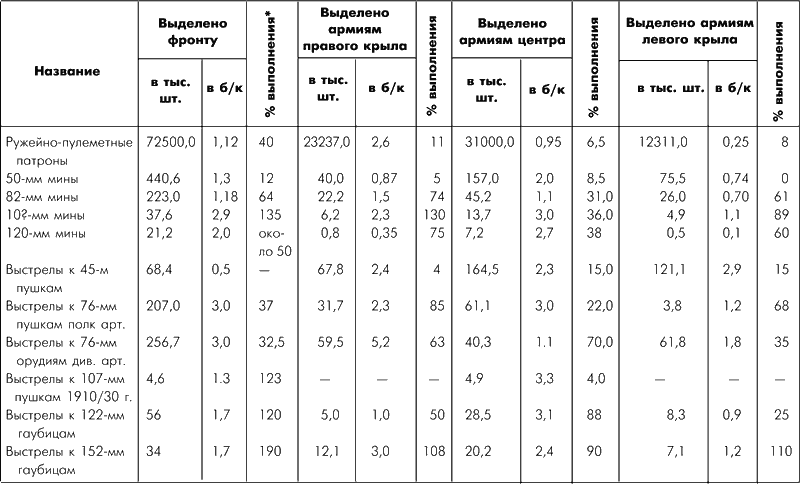 | Название | Выделено фронту в тыс. шт. | Выделено фронту в б/к | % выполнения* | Выделено армиям правого крыла в тыс. шт. | Выделено армиям правого крыла в б/к | % выполнения | Выделено армиям центра в тыс. шт. | Выделено армиям центра в б/к | % выполнения | Выделено армиям левого крыла в тыс. шт. | Выделено армиям левого крыла в б/к | % выполнения |
|---|---|---|---|---|---|---|---|---|---|---|---|---|
| Ружейно-пулеметные патроны | 72500,0 | 1,12 | 40 | 23237,0 | 2,6 | 11 | 31000,0 | 0,95 | 6,5 | 12311,0 | 0,25 | 8 |
| 50-мм мины | 440,6 | 1,3 | 12 | 40,0 | 0,87 | 5 | 157,0 | 2,0 | 8,5 | 75,5 | 0,74 | 0 |
| 82-мм мины | 223,0 | 1,18 | 64 | 22,2 | 1,5 | 74 | 45,2 | 1,1 | 31,0 | 26,0 | 0,70 | 61 |
| 10?-мм мины | 37,6 | 2,9 | 135 | 6,2 | 2,3 | 130 | 13,7 | 3,0 | 36,0 | 4,9 | 1,1 | 89 |
| 120-мм мины | 21,2 | 2,0 | около 50 | 0,8 | 0,35 | 75 | 7,2 | 2,7 | 38 | 0,5 | 0,1 | 60 |
| Выстрелы к 45-м пушкам | 68,4 | 0,5 | — | 67,8 | 2,4 | 4 | 164,5 | 2,3 | 15,0 | 121,1 | 2,9 | 15 |
| Выстрелы к 76-мм пушкам полк арт. | 207,0 | 3,0 | 37 | 31,7 | 2,3 | 85 | 61,1 | 3,0 | 22,0 | 3,8 | 1,2 | 68 |
| Выстрелы к 76-мм орудиям див. арт. | 256,7 | 3,0 | 32,5 | 59,5 | 5,2 | 63 | 40,3 | 1.1 | 70,0 | 61,8 | 1,8 | 35 |
| Выстрелы к 107-мм пушкам 1910/30 г. | 4,6 | 1.3 | 123 | — | — | — | 4,9 | 3,3 | 4,0 | — | — | — |
| Выстрелы к 122-мм гаубицам | 56 | 1,7 | 120 | 5,0 | 1,0 | 50 | 28,5 | 3,1 | 88 | 8,3 | 0,9 | 25 |
| Выстрелы к 152-мм гаубицам | 34 | 1,7 | 190 | 12,1 | 3,0 | 108 | 20,2 | 2,4 | 90 | 7,1 | 1,2 | 110 |